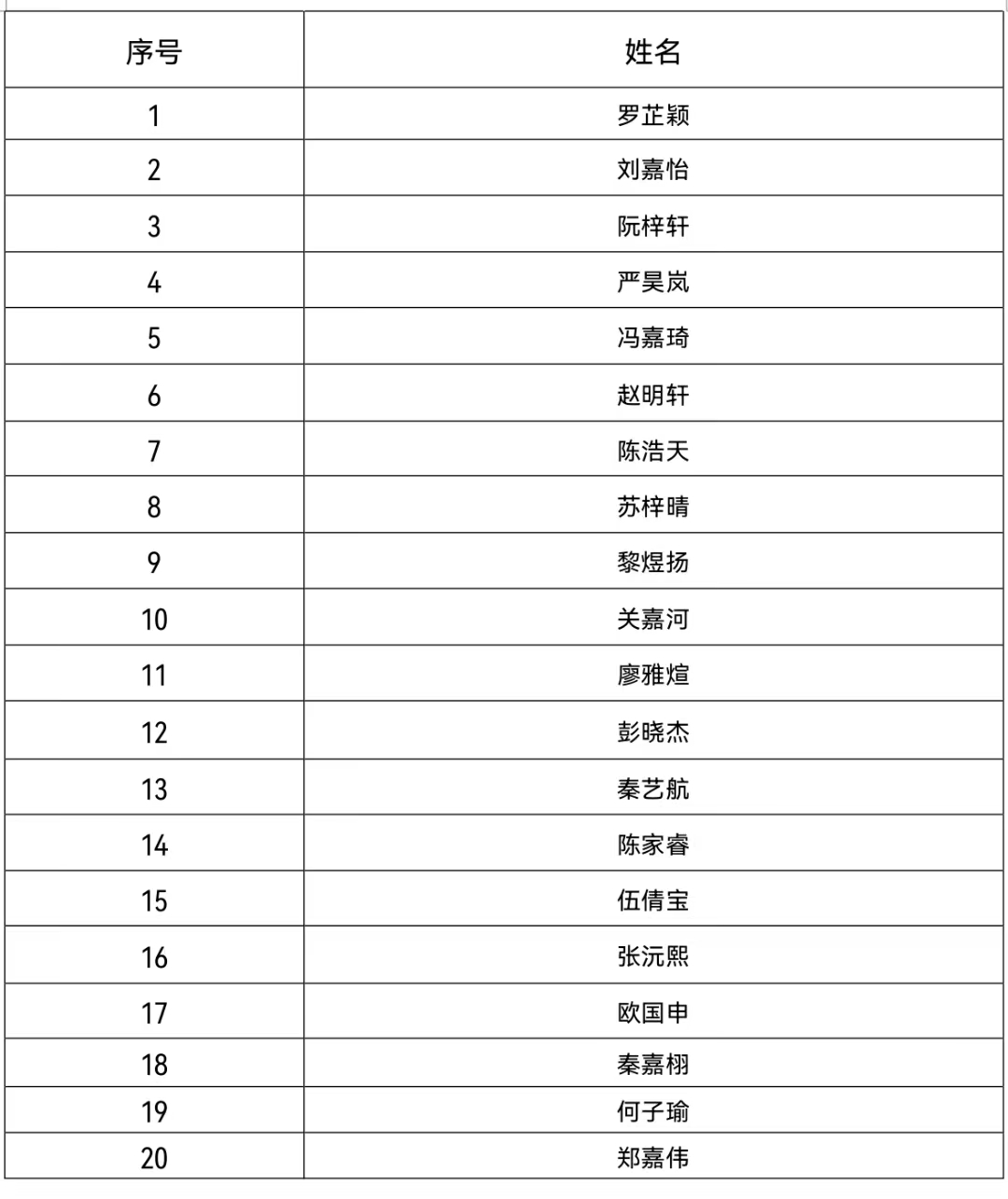 | 序号 | 姓名 |
|---|---|
| 1 | 罗芷颖 |
| 2 | 刘嘉怡 |
| 3 | 阮梓轩 |
| 4 | 严昊岚 |
| 5 | 冯嘉琦 |
| 6 | 赵明轩 |
| 7 | 陈浩天 |
| 8 | 苏梓晴 |
| 9 | 黎煜扬 |
| 10 | 关嘉河 |
| 11 | 廖雅煊 |
| 12 | 彭晓杰 |
| 13 | 秦艺航 |
| 14 | 陈家睿 |
| 15 | 伍倩宝 |
| 16 | 张沅熙 |
| 17 | 欧国申 |
| 18 | 秦嘉栩 |
| 19 | 何子瑜 |
| 20 | 郑嘉伟 |